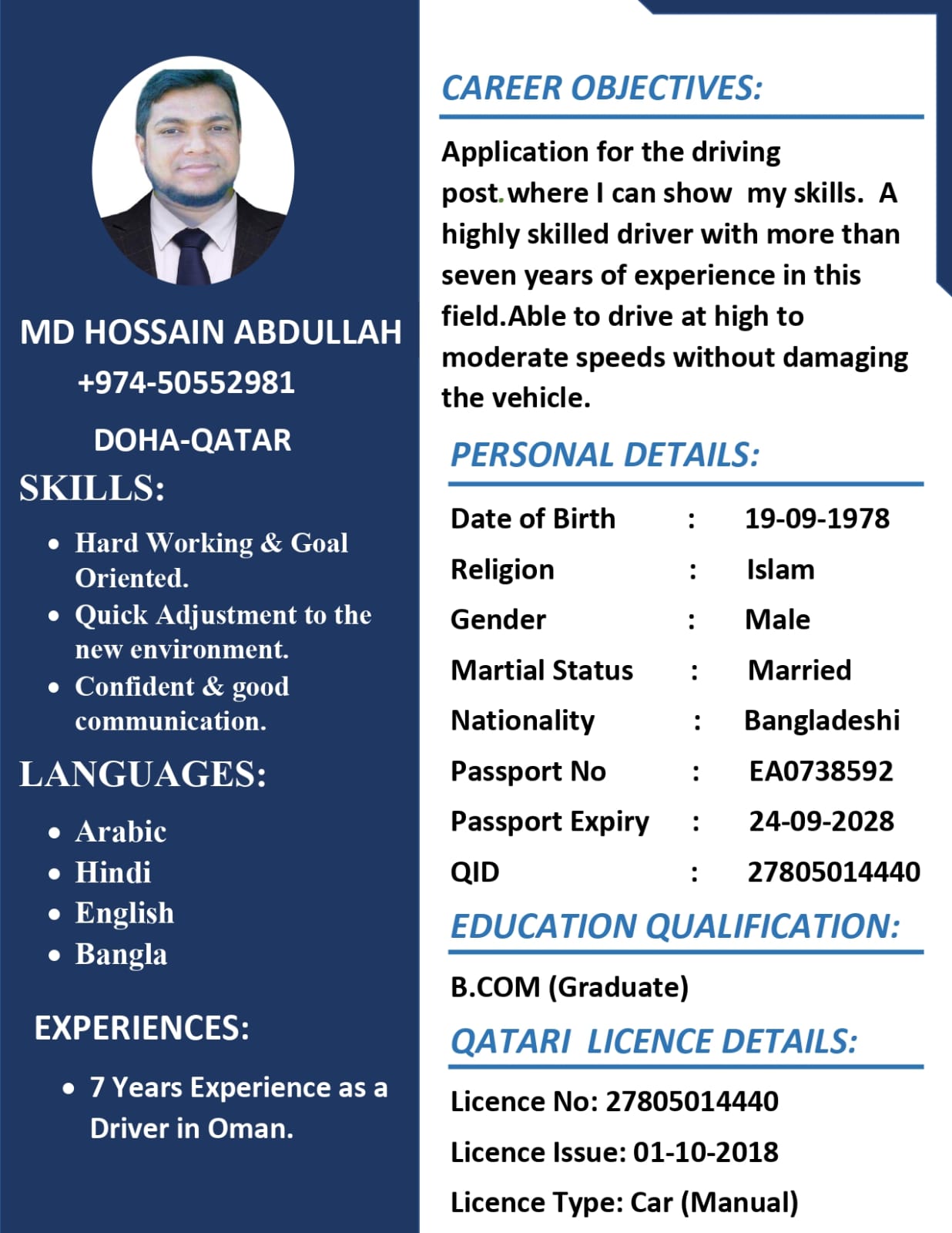 MD HOSSAIN ABDULLAH
+974-50552981
DOHA-QATAR

SKILLS:

• Hard Working & Goal Oriented.
• Quick Adjustment to the new environment.
• Confident & good communication.

LANGUAGES:

• Arabic
• Hindi
• English
• Bangla

EXPERIENCES:

• 7 Years Experience as a Driver in Oman.

CAREER OBJECTIVES:

Application for the driving post.where I can show my skills. A highly skilled driver with more than seven years of experience in this field.Able to drive at high to moderate speeds without damaging the vehicle.

PERSONAL DETAILS:

Date of Birth : 19-09-1978
Religion : Islam
Gender : Male
Martial Status : Married
Nationality : Bangladeshi
Passport No : EA0738592
Passport Expiry : 24-09-2028
QID : 27805014440

EDUCATION QUALIFICATION:

B.COM (Graduate)

QATARI LICENCE DETAILS:

Licence No: 27805014440
Licence Issue: 01-10-2018
Licence Type: Car (Manual)